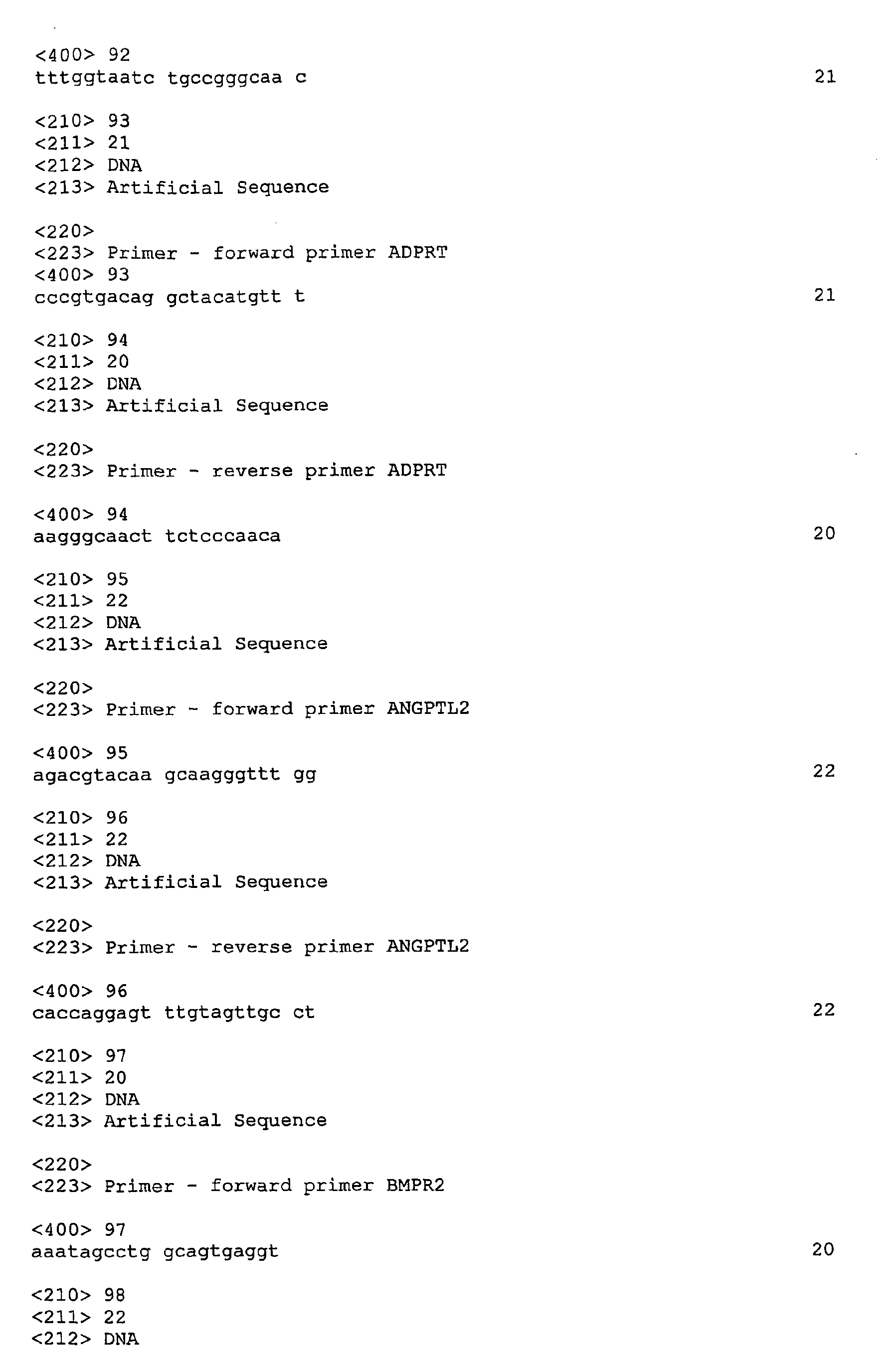 <400> 92
tttggtaatc tgccgggcaa c 21

<210> 93
<211> 21
<212> DNA
<213> Artificial Sequence

<220>
<223> Primer - forward primer ADPRT
<400> 93
cccgtgacag gctacatgtt t 21

<210> 94
<211> 20
<212> DNA
<213> Artificial Sequence

<220>
<223> Primer - reverse primer ADPRT

<400> 94
aagggcaact tctcccaaca 20

<210> 95
<211> 22
<212> DNA
<213> Artificial Sequence

<220>
<223> Primer - forward primer ANGPTL2

<400> 95
agacgtacaa gcaagggttt gg 22

<210> 96
<211> 22
<212> DNA
<213> Artificial Sequence

<220>
<223> Primer - reverse primer ANGPTL2

<400> 96
caccaggagt ttgtagttgc ct 22

<210> 97
<211> 20
<212> DNA
<213> Artificial Sequence

<220>
<223> Primer - forward primer BMPR2

<400> 97
aaatagcctg gcagtgaggt 20

<210> 98
<211> 22
<212> DNA